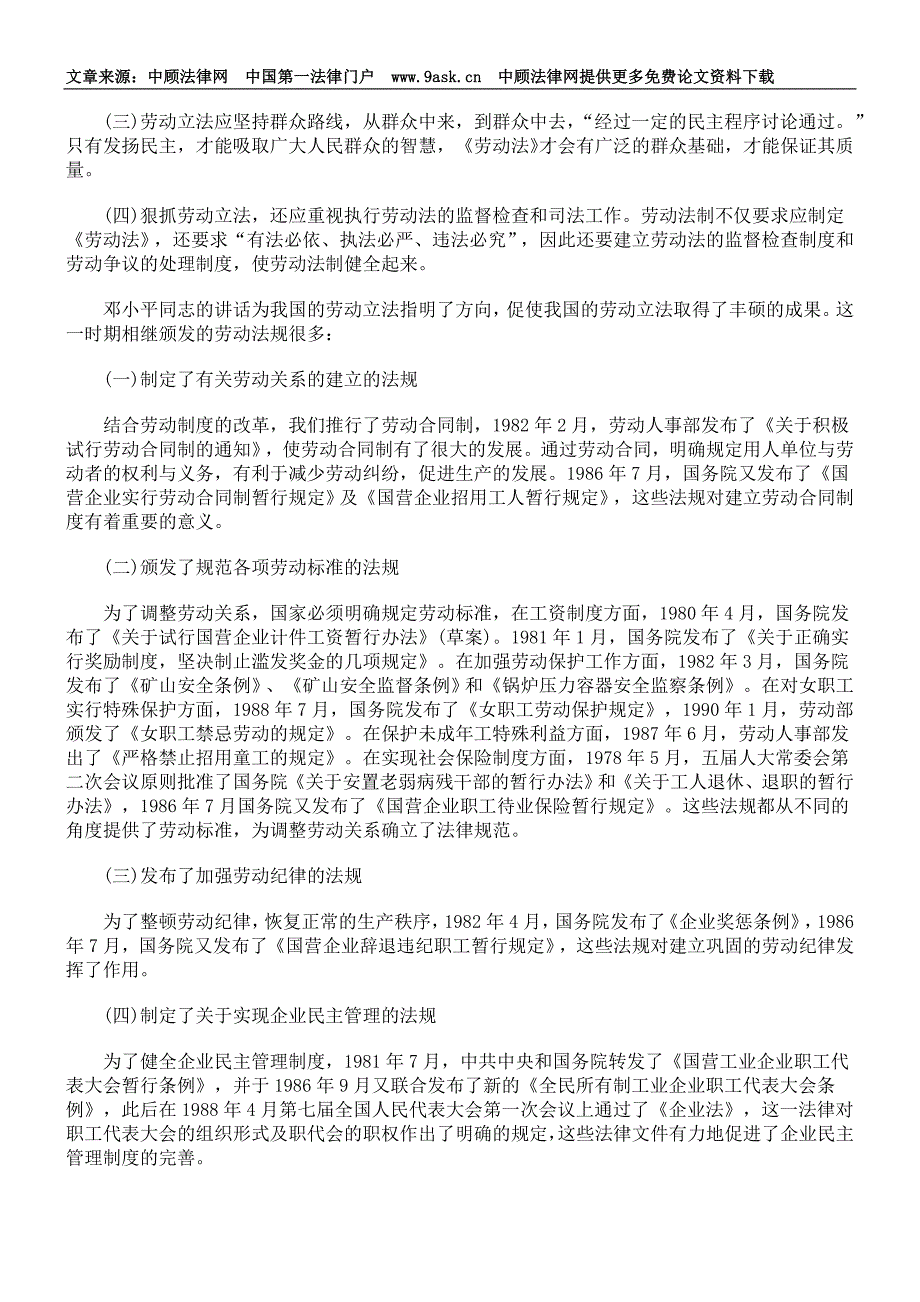 文章来源：中顾法律网　中国第一法律门户　www.9ask.cn　中顾法律网提供更多免费论文资料下载

(三)劳动立法应坚持群众路线，从群众中来，到群众中去，“经过一定的民主程序讨论通过。”只有发扬民主，才能吸取广大人民群众的智慧，《劳动法》才会有广泛的群众基础，才能保证其质量。

(四)狠抓劳动立法，还应重视执行劳动法的监督检查和司法工作。劳动法制不仅要求应制定《劳动法》，还要求“有法必依、执法必严、违法必究”，因此还要建立劳动法的监督检查制度和劳动争议的处理制度，使劳动法制健全起来。

邓小平同志的讲话为我国的劳动立法指明了方向，促使我国的劳动立法取得了丰硕的成果。这一时期相继颁发的劳动法规很多：

(一)制定了有关劳动关系的建立的法规

结合劳动制度的改革，我们推行了劳动合同制，1982 年 2 月，劳动人事部发布了《关于积极试行劳动合同制的通知》，使劳动合同制有了很大的发展。通过劳动合同，明确规定用人单位与劳动者的权利与义务，有利于减少劳动纠纷，促进生产的发展。1986 年 7 月，国务院又发布了《国营企业实行劳动合同制暂行规定》及《国营企业招用工人暂行规定》，这些法规对建立劳动合同制度有着重要的意义。

(二)颁发了规范各项劳动标准的法规

为了调整劳动关系，国家必须明确规定劳动标准，在工资制度方面，1980 年 4 月，国务院发布了《关于试行国营企业计件工资暂行办法》(草案)。1981 年 1 月，国务院发布了《关于正确实行奖励制度，坚决制止滥发奖金的几项规定》。在加强劳动保护工作方面，1982 年 3 月，国务院发布了《矿山安全条例》、《矿山安全监督条例》和《锅炉压力容器安全监察条例》。在对女职工实行特殊保护方面，1988 年 7 月，国务院发布了《女职工劳动保护规定》，1990 年 1 月，劳动部颁发了《女职工禁忌劳动的规定》。在保护未成年工特殊利益方面，1987 年 6 月，劳动人事部发出了《严格禁止招用童工的规定》。在实现社会保险制度方面，1978 年 5 月，五届人大常委会第二次会议原则批准了国务院《关于安置老弱病残干部的暂行办法》和《关于工人退休、退职的暂行办法》，1986 年 7 月国务院又发布了《国营企业职工待业保险暂行规定》。这些法规都从不同的角度提供了劳动标准，为调整劳动关系确立了法律规范。

(三)发布了加强劳动纪律的法规

为了整顿劳动纪律，恢复正常的生产秩序，1982 年 4 月，国务院发布了《企业奖惩条例》，1986 年 7 月，国务院又发布了《国营企业辞退违纪职工暂行规定》，这些法规对建立巩固的劳动纪律发挥了作用。

(四)制定了关于实现企业民主管理的法规

为了健全企业民主管理制度，1981 年 7 月，中共中央和国务院转发了《国营工业企业职工代表大会暂行条例》，并于 1986 年 9 月又联合发布了新的《全民所有制工业企业职工代表大会条例》，此后在 1988 年 4 月第七届全国人民代表大会第一次会议上通过了《企业法》，这一法律对职工代表大会的组织形式及职代会的职权作出了明确的规定，这些法律文件有力地促进了企业民主管理制度的完善。